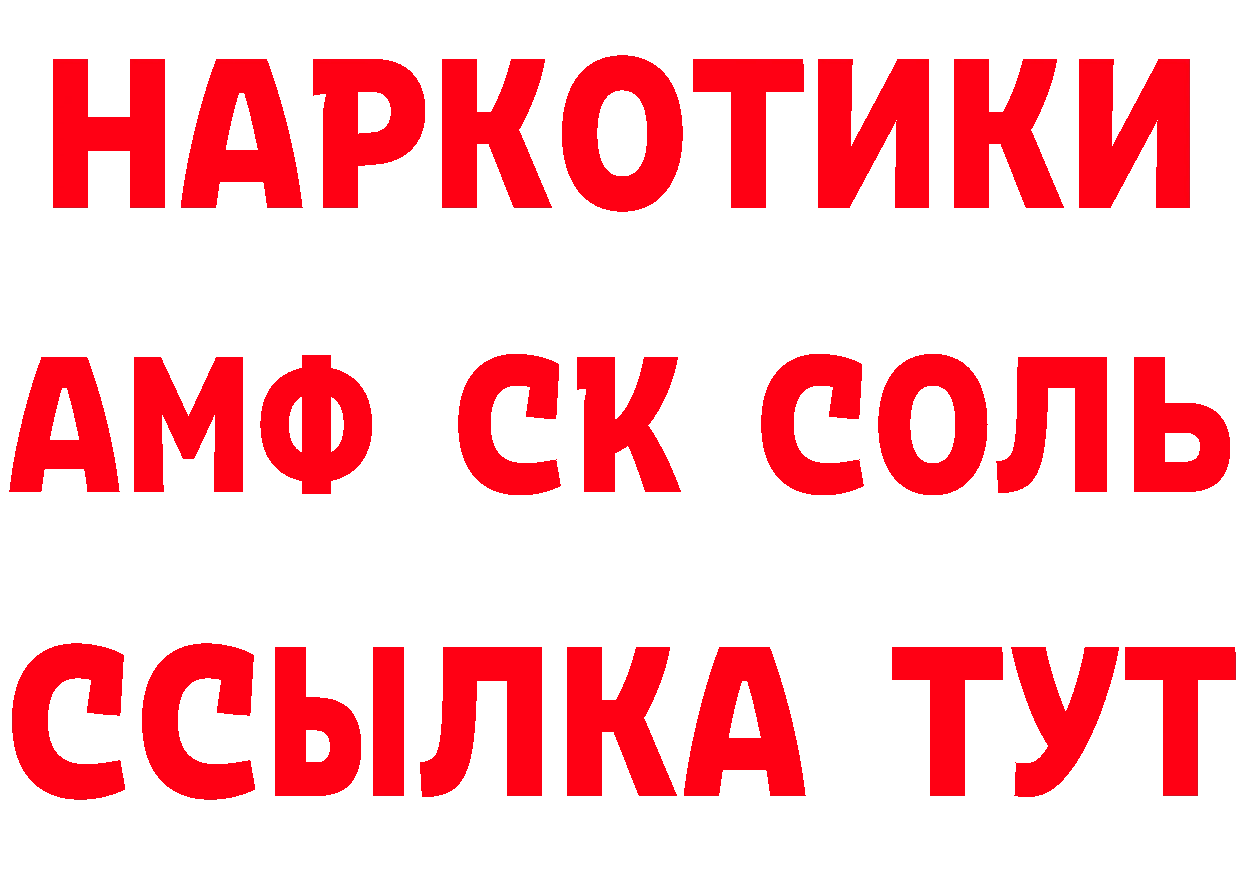 НАРКОТИКИ

АМФ СК СОЛЬ

ССЫЛКА ТУТ